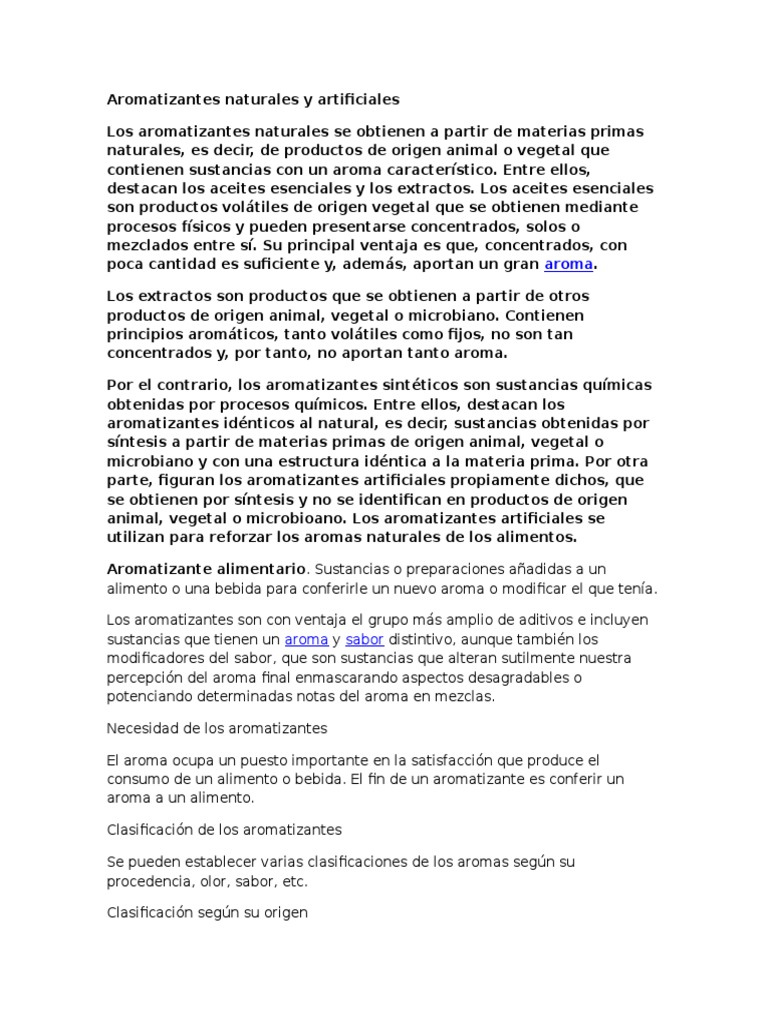 Aromatizantes naturales y artificiales

Los aromatizantes naturales se obtienen a partir de materias primas naturales, es decir, de productos de origen animal o vegetal que contienen sustancias con un aroma característico. Entre ellos, destacan los aceites esenciales y los extractos. Los aceites esenciales son productos volátiles de origen vegetal que se obtienen mediante procesos físicos y pueden presentarse concentrados, solos o mezclados entre sí. Su principal ventaja es que, concentrados, con poca cantidad es suficiente y, además, aportan un gran aroma.

Los extractos son productos que se obtienen a partir de otros productos de origen animal, vegetal o microbiano. Contienen principios aromáticos, tanto volátiles como fijos, no son tan concentrados y, por tanto, no aportan tanto aroma.

Por el contrario, los aromatizantes sintéticos son sustancias químicas obtenidas por procesos químicos. Entre ellos, destacan los aromatizantes idénticos al natural, es decir, sustancias obtenidas por síntesis a partir de materias primas de origen animal, vegetal o microbiano y con una estructura idéntica a la materia prima. Por otra parte, figuran los aromatizantes artificiales propiamente dichos, que se obtienen por síntesis y no se identifican en productos de origen animal, vegetal o microbioano. Los aromatizantes artificiales se utilizan para reforzar los aromas naturales de los alimentos.

Aromatizante alimentario. Sustancias o preparaciones añadidas a un alimento o una bebida para conferirle un nuevo aroma o modificar el que tenía.

Los aromatizantes son con ventaja el grupo más amplio de aditivos e incluyen sustancias que tienen un aroma y sabor distintivo, aunque también los modificadores del sabor, que son sustancias que alteran sutilmente nuestra percepción del aroma final enmascarando aspectos desagradables o potenciando determinadas notas del aroma en mezclas.

Necesidad de los aromatizantes

El aroma ocupa un puesto importante en la satisfacción que produce el consumo de un alimento o bebida. El fin de un aromatizante es conferir un aroma a un alimento.

Clasificación de los aromatizantes

Se pueden establecer varias clasificaciones de los aromas según su procedencia, olor, sabor, etc.

Clasificación según su origen